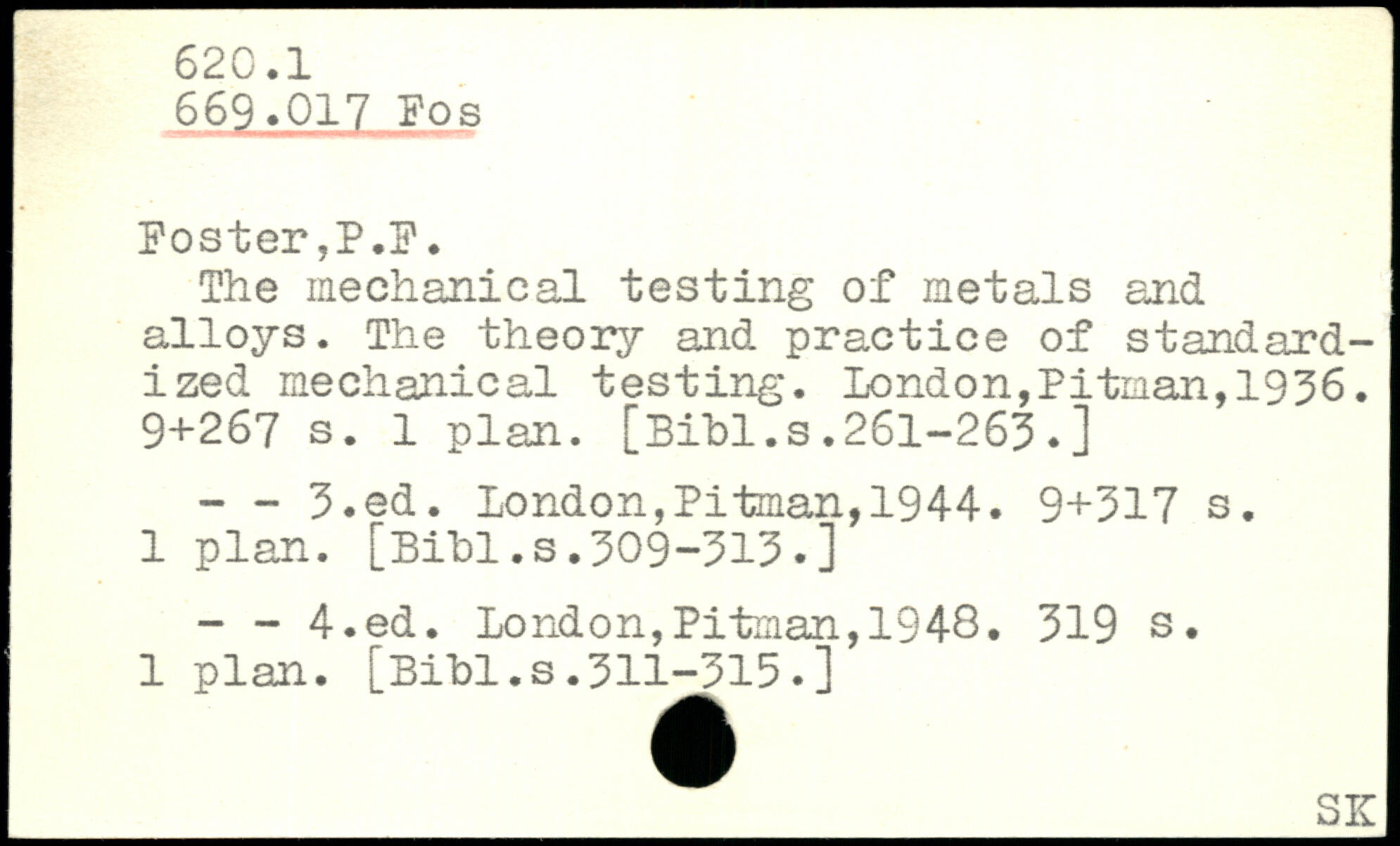 620.1
669.017 Fos

Foster,P.F.

The mechanical testing of metals and alloys. The theory and practice of standardized mechanical testing. London,Pitman,1936. 9+267 s. 1 plan. [Bibl.s.261-263.]

- - 3.ed. London,Pitman,1944. 9+317 s. 1 plan. [Bibl.s.309-313.]

- - 4.ed. London,Pitman,1948. 319 s. 1 plan. [Bibl.s.311-315.]

SK